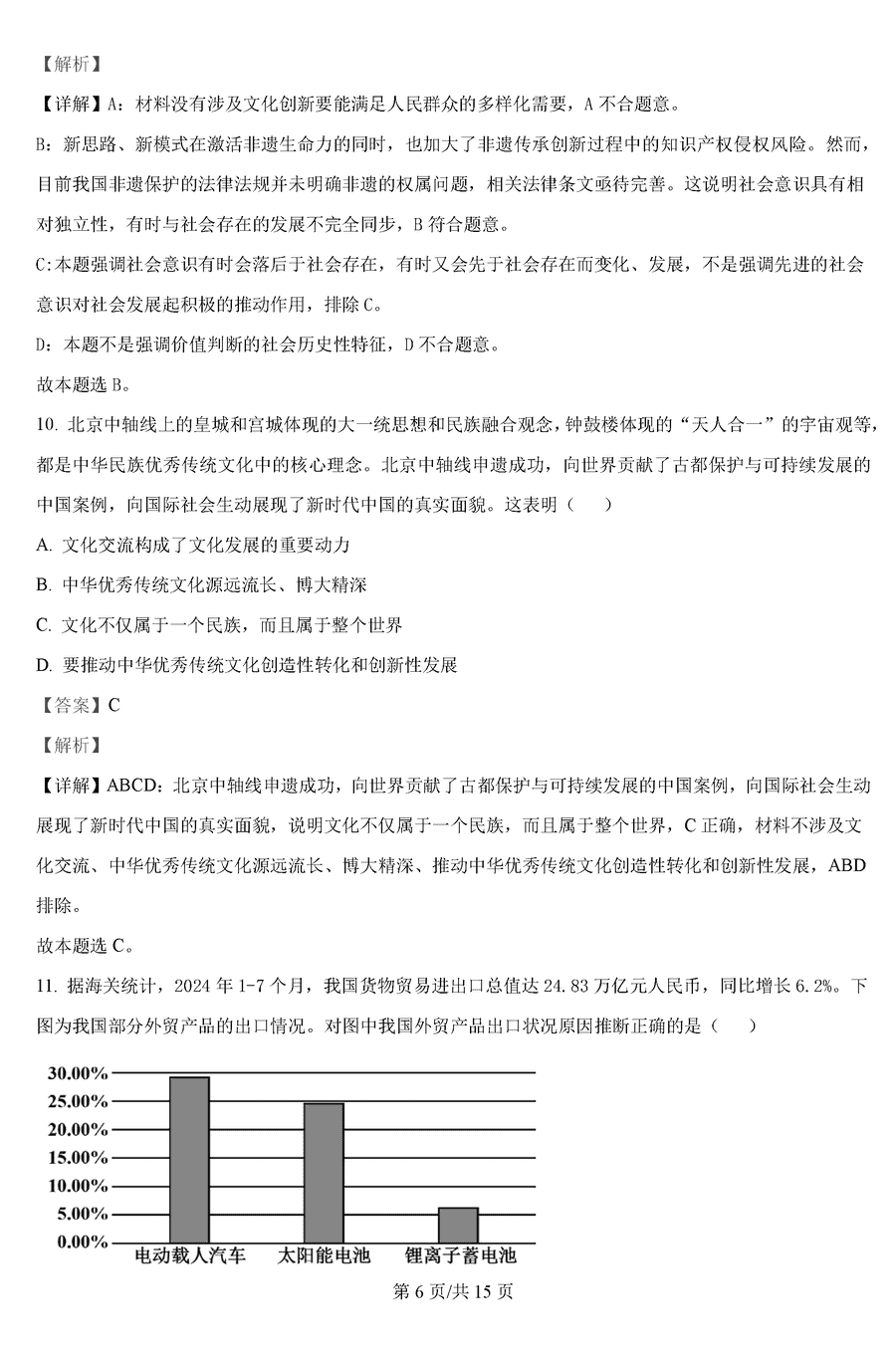 【解析】

【详解】A：材料没有涉及文化创新要能满足人民群众的多样化需要，A 不合题意。

B：新思路、新模式在激活非遗生命力的同时，也加大了非遗传承创新过程中的知识产权侵权风险。然而，目前我国非遗保护的法律法规并未明确非遗的权属问题，相关法律条文亟待完善。这说明社会意识具有相对独立性，有时与社会存在的发展不完全同步，B 符合题意。

C:本题强调社会意识有时会落后于社会存在，有时又会先于社会存在而变化、发展，不是强调先进的社会意识对社会发展起积极的推动作用，排除 C。

D：本题不是强调价值判断的社会历史性特征，D 不合题意。

故本题选 B。

10. 北京中轴线上的皇城和宫城体现的大一统思想和民族融合观念，钟鼓楼体现的“天人合一”的宇宙观等，都是中华民族优秀传统文化中的核心理念。北京中轴线申遗成功，向世界贡献了古都保护与可持续发展的中国案例，向国际社会生动展现了新时代中国的真实面貌。这表明（　　）

A. 文化交流构成了文化发展的重要动力

B. 中华优秀传统文化源远流长、博大精深

C. 文化不仅属于一个民族，而且属于整个世界

D. 要推动中华优秀传统文化创造性转化和创新性发展

【答案】C

【解析】

【详解】ABCD：北京中轴线申遗成功，向世界贡献了古都保护与可持续发展的中国案例，向国际社会生动展现了新时代中国的真实面貌，说明文化不仅属于一个民族，而且属于整个世界，C 正确，材料不涉及文化交流、中华优秀传统文化源远流长、博大精深、推动中华优秀传统文化创造性转化和创新性发展，ABD 排除。

故本题选 C。

11. 据海关统计，2024 年 1-7 个月，我国货物贸易进出口总值达 24.83 万亿元人民币，同比增长 6.2%。下图为我国部分外贸产品的出口情况。对图中我国外贸产品出口状况原因推断正确的是（　　）

30.00%
25.00%
20.00%
15.00%
10.00%
5.00%
0.00%
电动载人汽车　太阳能电池　锂离子蓄电池

第 6 页/共 15 页